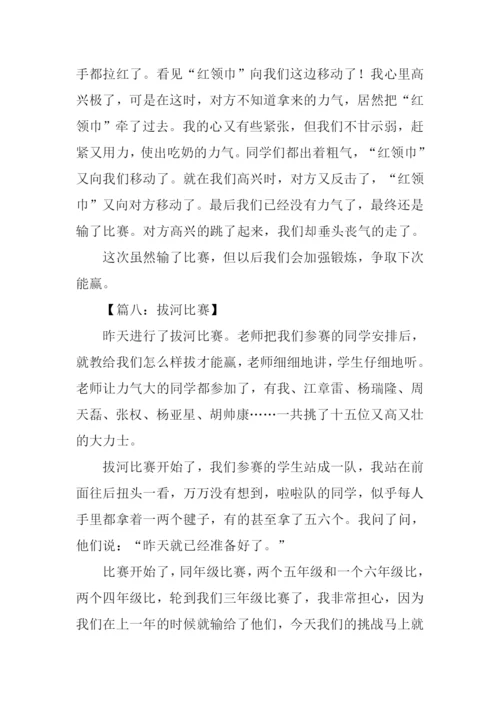 手都拉红了。看见“红领巾”向我们这边移动了！我心里高兴极了，可是在这时，对方不知道拿来的力气，居然把“红领巾”牵了过去。我的心又有些紧张，但我们不甘示弱，赶紧又用力，使出吃奶的力气。同学们都出着粗气，“红领巾”又向我们移动了。就在我们高兴时，对方又反击了，“红领巾”又向对方移动了。最后我们已经没有力气了，最终还是输了比赛。对方高兴的跳了起来，我们却垂头丧气的走了。

这次虽然输了比赛，但以后我们会加强锻炼，争取下次能赢。

【篇八：拔河比赛】

昨天进行了拔河比赛。老师把我们参赛的同学安排后，就教给我们怎么样拔才能赢，老师细细地讲，学生仔细地听。老师让力气大的同学都参加了，有我、江章雷、杨瑞隆、周天磊、张权、杨亚星、胡帅康……一共挑了十五位又高又壮的大力士。

拔河比赛开始了，我们参赛的学生站成一队，我站在前面往后扭头一看，万万没有想到，啦啦队的同学，似乎每人手里都拿着一两个毽子，有的甚至拿了五六个。我问了问，他们说：“昨天就已经准备好了。”

比赛开始了，同年级比赛，两个五年级和一个六年级比，两个四年级比，轮到我们三年级比赛了，我非常担心，因为我们在上一年的时候就输给了他们，今天我们的挑战马上就